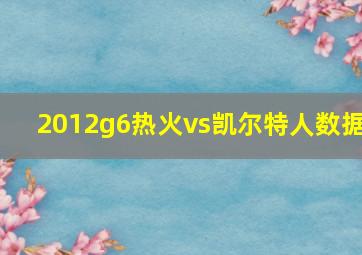 2012g6热火vs凯尔特人数据